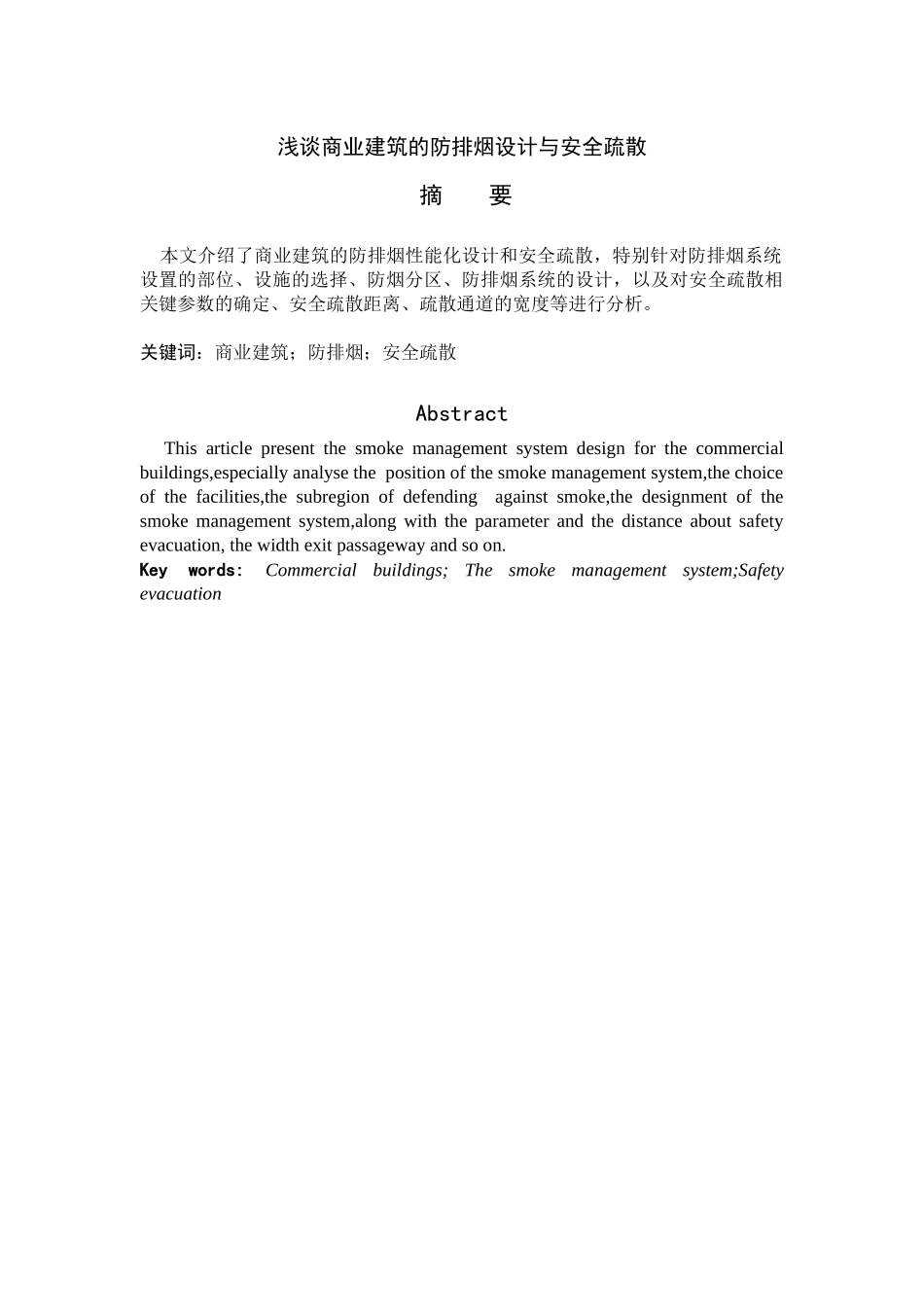 浅谈商业建筑的防排烟设计与安全疏散

摘 要

本文介绍了商业建筑的防排烟性能化设计和安全疏散，特别针对防排烟系统设置的部位、设施的选择、防烟分区、防排烟系统的设计，以及对安全疏散相关键参数的确定、安全疏散距离、疏散通道的宽度等进行分析。

关键词：商业建筑；防排烟；安全疏散

Abstract

This article present the smoke management system design for the commercial buildings,especially analyse the position of the smoke management system,the choice of the facilities,the subregion of defending against smoke,the designment of the smoke management system,along with the parameter and the distance about safety evacuation, the width exit passageway and so on.

Key words: Commercial buildings; The smoke management system;Safety evacuation